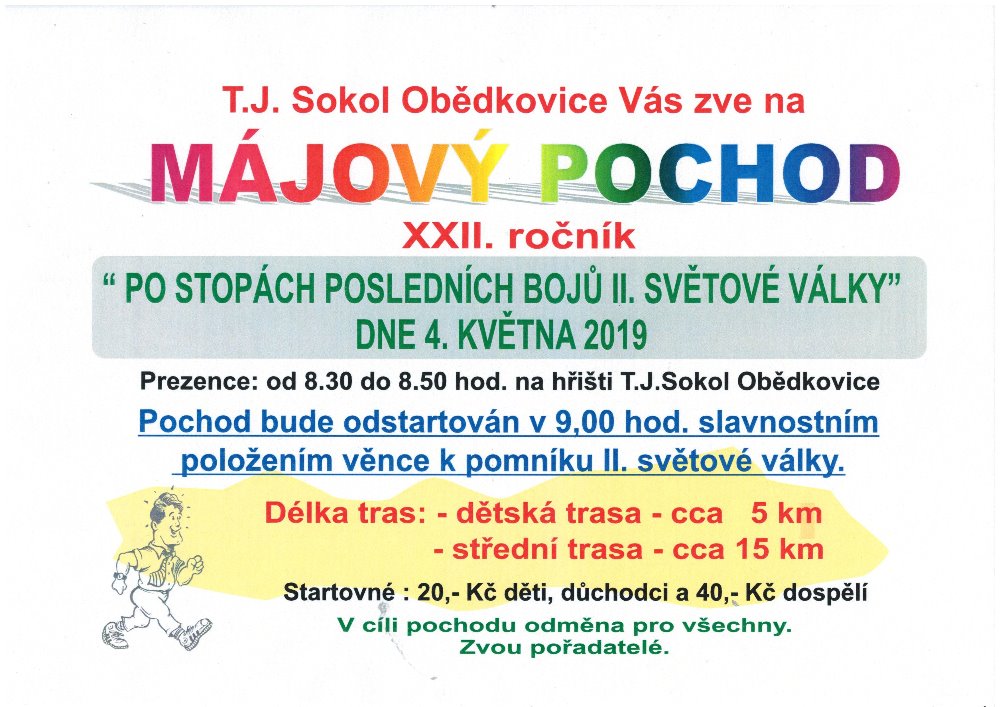 T.J. Sokol Obědkovice Vás zve na

MÁJOVÝ POCHOD

XXII. ročník

" PO STOPÁCH POSLEDNÍCH BOJŮ II. SVĚTOVÉ VÁLKY"
DNE 4. KVĚTNA 2019

Prezence: od 8.30 do 8.50 hod. na hřišti T.J.Sokol Obědkovice

Pochod bude odstartován v 9,00 hod. slavnostním položením věnce k pomníku II. světové války.

Délka tras: - dětská trasa - cca 5 km
- střední trasa - cca 15 km

Startovné : 20,- Kč děti, důchodci a 40,- Kč dospělí

V cíli pochodu odměna pro všechny.
Zvou pořadatelé.